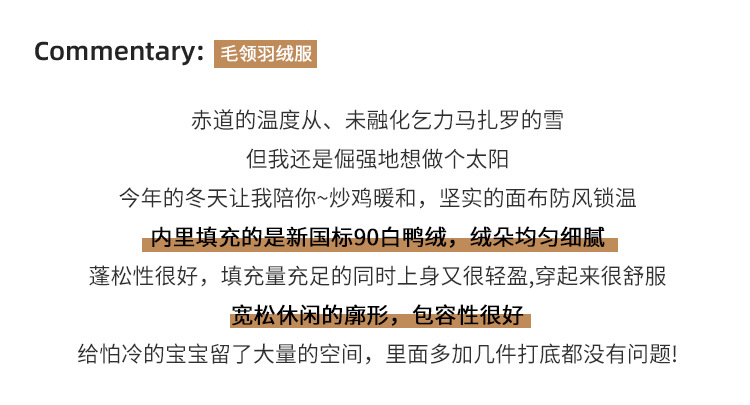 Commentary: 毛领羽绒服

赤道的温度从、未融化乞力马扎罗的雪

但我还是倔强地想做个太阳

今年的冬天让我陪你~炒鸡暖和，坚实的面布防风锁温

内里填充的是新国标90白鸭绒，绒朵均匀细腻

蓬松性很好，填充量充足的同时上身又很轻盈,穿起来很舒服

宽松休闲的廓形，包容性很好

给怕冷的宝宝留了大量的空间，里面多加几件打底都没有问题!